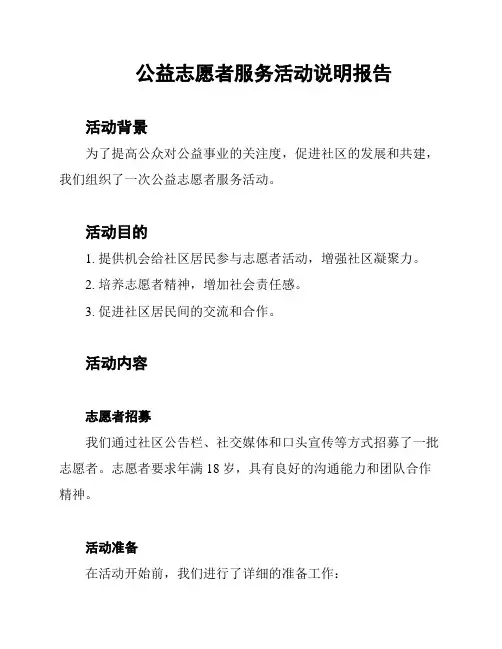 公益志愿者服务活动说明报告

活动背景

为了提高公众对公益事业的关注度，促进社区的发展和共建，我们组织了一次公益志愿者服务活动。

活动目的

1. 提供机会给社区居民参与志愿者活动，增强社区凝聚力。

2. 培养志愿者精神，增加社会责任感。

3. 促进社区居民间的交流和合作。

活动内容

志愿者招募

我们通过社区公告栏、社交媒体和口头宣传等方式招募了一批志愿者。志愿者要求年满 18 岁，具有良好的沟通能力和团队合作精神。

活动准备

在活动开始前，我们进行了详细的准备工作：